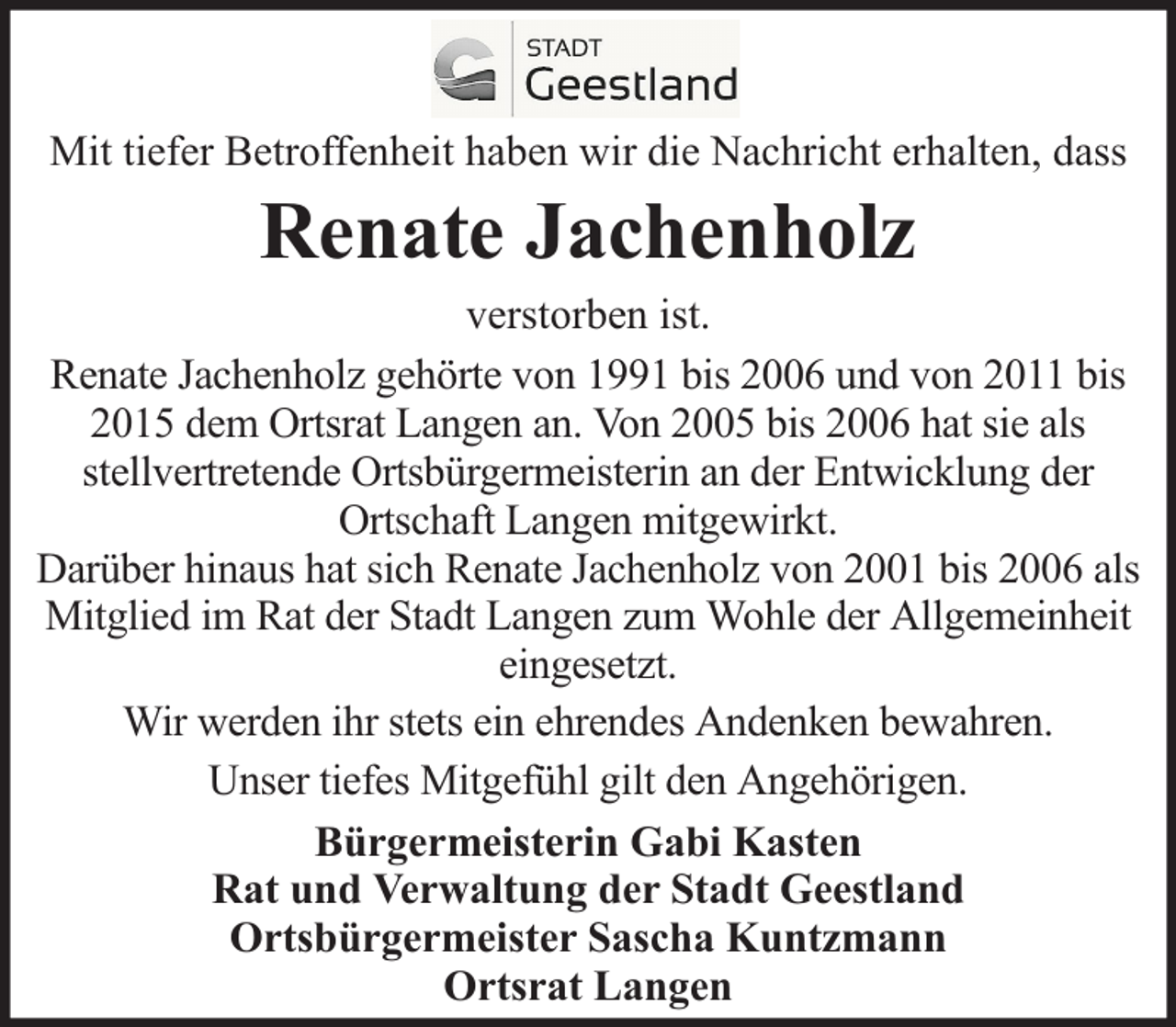 STADT
Geestland

Mit tiefer Betroffenheit haben wir die Nachricht erhalten, dass

Renate Jachenholz

verstorben ist.

Renate Jachenholz gehörte von 1991 bis 2006 und von 2011 bis 2015 dem Ortsrat Langen an. Von 2005 bis 2006 hat sie als stellvertretende Ortsbürgermeisterin an der Entwicklung der Ortschaft Langen mitgewirkt.
Darüber hinaus hat sich Renate Jachenholz von 2001 bis 2006 als Mitglied im Rat der Stadt Langen zum Wohle der Allgemeinheit eingesetzt.

Wir werden ihr stets ein ehrendes Andenken bewahren.

Unser tiefes Mitgefühl gilt den Angehörigen.

Bürgermeisterin Gabi Kasten
Rat und Verwaltung der Stadt Geestland
Ortsbürgermeister Sascha Kuntzmann
Ortsrat Langen